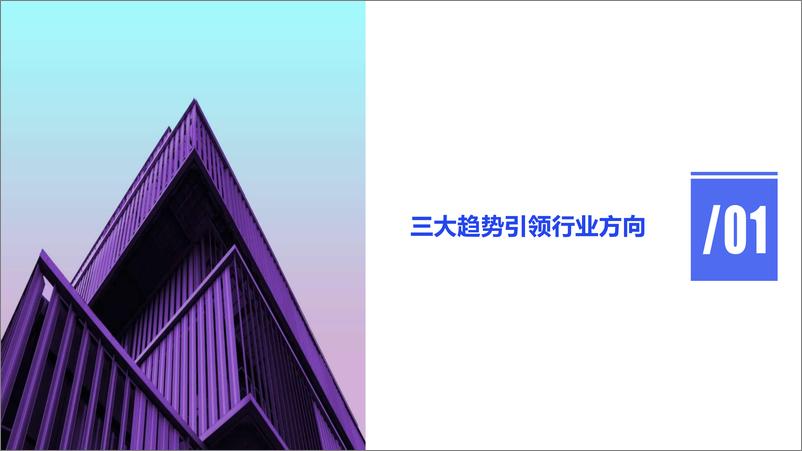 三大趋势引领行业方向

/01